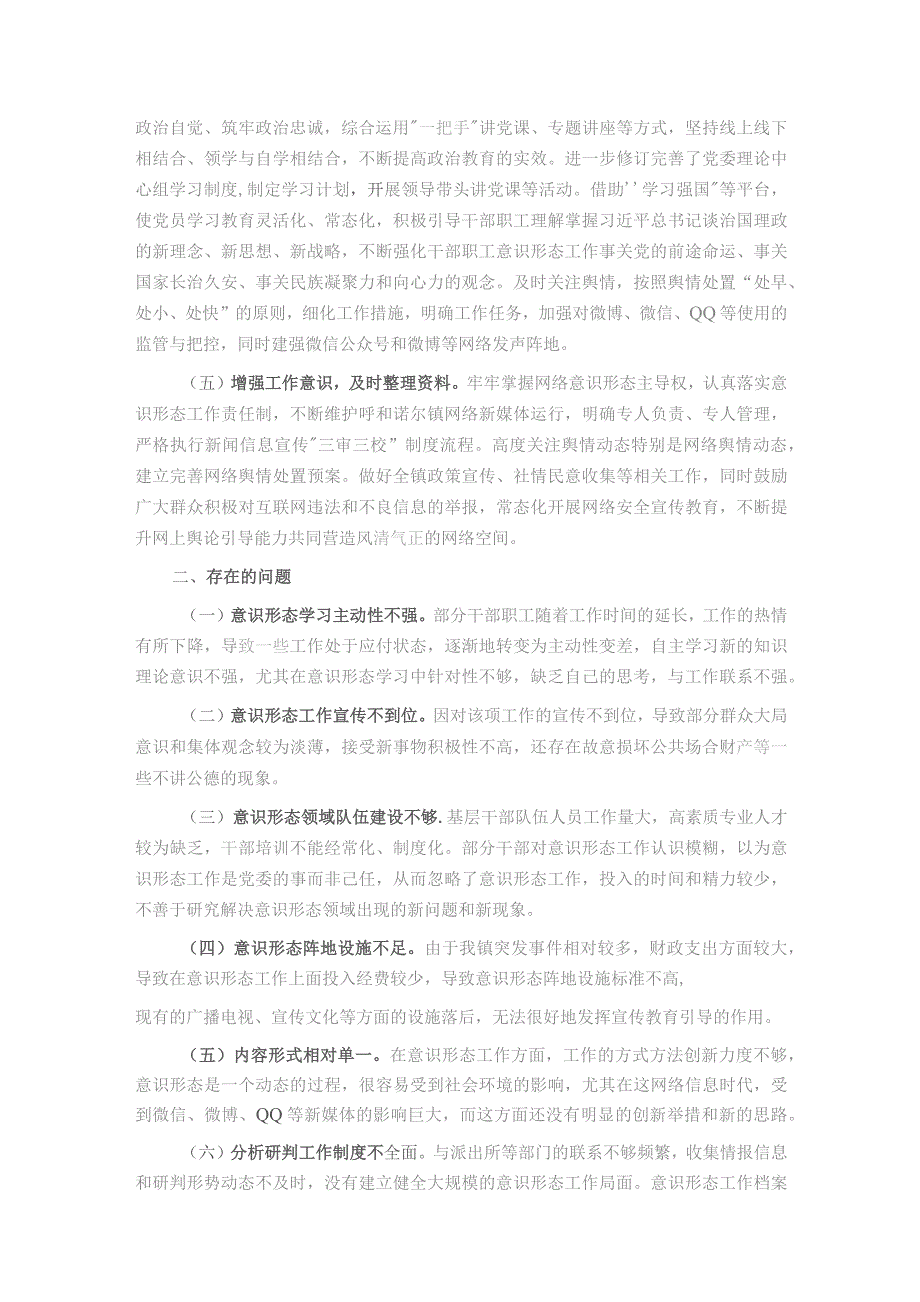 政治自觉、筑牢政治忠诚，综合运用"一把手"讲党课、专题讲座等方式，坚持线上线下相结合、领学与自学相结合，不断提高政治教育的实效。进一步修订完善了党委理论中心组学习制度,制定学习计划，开展领导带头讲党课等活动。借助''学习强国"等平台，使党员学习教育灵活化、常态化，积极引导干部职工理解掌握习近平总书记谈治国理政的新理念、新思想、新战略，不断强化干部职工意识形态工作事关党的前途命运、事关国家长治久安、事关民族凝聚力和向心力的观念。及时关注舆情，按照舆情处置“处早、处小、处快”的原则，细化工作措施，明确工作任务，加强对微博、微信、QQ等使用的监管与把控，同时建强微信公众号和微博等网络发声阵地。

（五）增强工作意识，及时整理资料。牢牢掌握网络意识形态主导权，认真落实意识形态工作责任制，不断维护呼和诺尔镇网络新媒体运行，明确专人负责、专人管理，严格执行新闻信息宣传"三审三校”制度流程。高度关注舆情动态特别是网络舆情动态，建立完善网络舆情处置预案。做好全镇政策宣传、社情民意收集等相关工作，同时鼓励广大群众积极对互联网违法和不良信息的举报，常态化开展网络安全宣传教育，不断提升网上舆论引导能力共同营造风清气正的网络空间。

二、存在的问题

（一）意识形态学习主动性不强。部分干部职工随着工作时间的延长，工作的热情有所下降，导致一些工作处于应付状态，逐渐地转变为主动性变差，自主学习新的知识理论意识不强，尤其在意识形态学习中针对性不够，缺乏自己的思考，与工作联系不强。

（二）意识形态工作宣传不到位。因对该项工作的宣传不到位，导致部分群众大局意识和集体观念较为淡薄，接受新事物积极性不高，还存在故意损坏公共场合财产等一些不讲公德的现象。

（三）意识形态领域队伍建设不够.基层干部队伍人员工作量大，高素质专业人才较为缺乏，干部培训不能经常化、制度化。部分干部对意识形态工作认识模糊，以为意识形态工作是党委的事而非己任，从而忽略了意识形态工作，投入的时间和精力较少，不善于研究解决意识形态领域出现的新问题和新现象。

（四）意识形态阵地设施不足。由于我镇突发事件相对较多，财政支出方面较大，导致在意识形态工作上面投入经费较少，导致意识形态阵地设施标准不高，

现有的广播电视、宣传文化等方面的设施落后，无法很好地发挥宣传教育引导的作用。

（五）内容形式相对单一。在意识形态工作方面，工作的方式方法创新力度不够，意识形态是一个动态的过程，很容易受到社会环境的影响，尤其在这网络信息时代，受到微信、微博、QQ等新媒体的影响巨大，而这方面还没有明显的创新举措和新的思路。

（六）分析研判工作制度不全面。与派出所等部门的联系不够频繁，收集情报信息和研判形势动态不及时，没有建立健全大规模的意识形态工作局面。意识形态工作档案